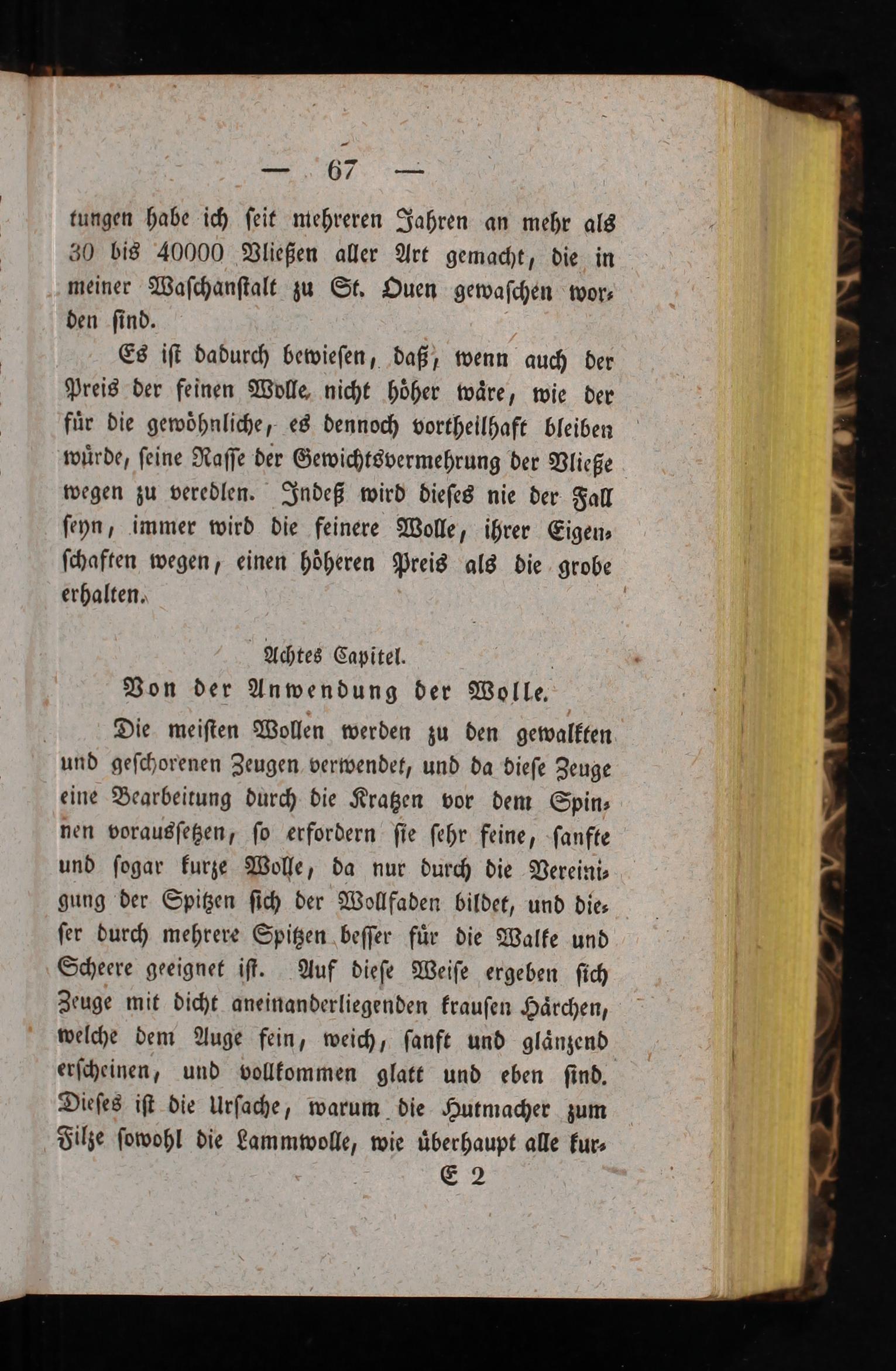 — 67 —

tungen habe ich seit mehreren Jahren an mehr als 30 bis 40000 Vließen aller Art gemacht, die in meiner Waschanstalt zu St. Ouen gewaschen worden sind.

Es ist dadurch bewiesen, daß, wenn auch der Preis der feinen Wolle nicht höher wäre, wie der für die gewöhnliche, es dennoch vortheilhaft bleiben würde, seine Rasse der Gewichtsvermehrung der Vließe wegen zu veredlen. Indeß wird dieses nie der Fall seyn, immer wird die feinere Wolle, ihrer Eigenschaften wegen, einen höheren Preis als die grobe erhalten.

Achtes Capitel.

Von der Anwendung der Wolle.

Die meisten Wollen werden zu den gewalkten und geschorenen Zeugen verwendet, und da diese Zeuge eine Bearbeitung durch die Kratzen vor dem Spinnen voraussetzen, so erfordern sie sehr feine, sanfte und sogar kurze Wolle, da nur durch die Vereinigung der Spitzen sich der Wollfaden bildet, und dieser durch mehrere Spitzen besser für die Walke und Scheere geeignet ist. Auf diese Weise ergeben sich Zeuge mit dicht aneinanderliegenden krausen Härchen, welche dem Auge fein, weich, sanft und glänzend erscheinen, und vollkommen glatt und eben sind. Dieses ist die Ursache, warum die Hutmacher zum Filze sowohl die Lammwolle, wie überhaupt alle kur-

E 2